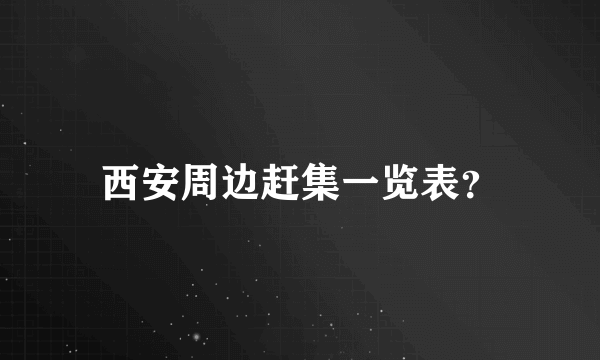 西安周边赶集一览表?